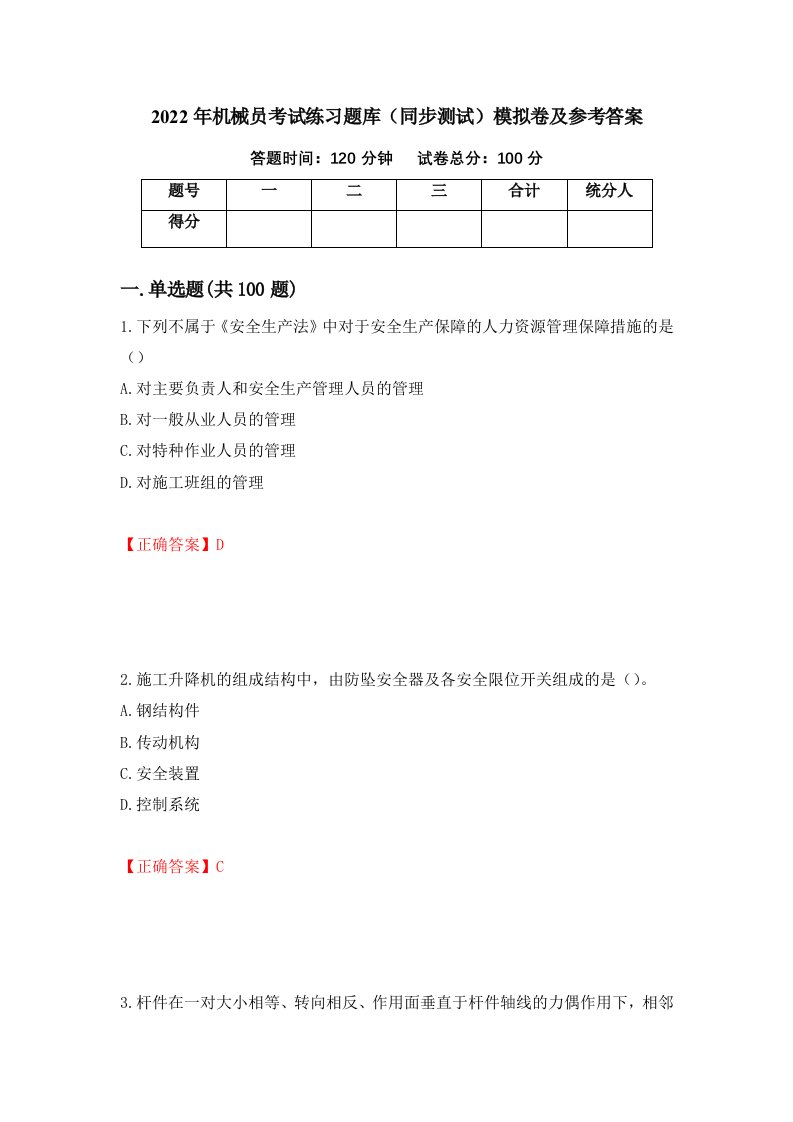 2022年机械员考试练习题库（同步测试）模拟卷及参考答案

答题时间：120分钟　　试卷总分：100分

| 题号 | 一 | 二 | 三 | 合计 | 统分人 |
|---|---|---|---|---|---|
| 得分 | | | | | |

一.单选题(共100题)

1.下列不属于《安全生产法》中对于安全生产保障的人力资源管理保障措施的是（）

A.对主要负责人和安全生产管理人员的管理

B.对一般从业人员的管理

C.对特种作业人员的管理

D.对施工班组的管理

【正确答案】D

2.施工升降机的组成结构中，由防坠安全器及各安全限位开关组成的是（）。

A.钢结构件

B.传动机构

C.安全装置

D.控制系统

【正确答案】C

3.杆件在一对大小相等、转向相反、作用面垂直于杆件轴线的力偶作用下，相邻